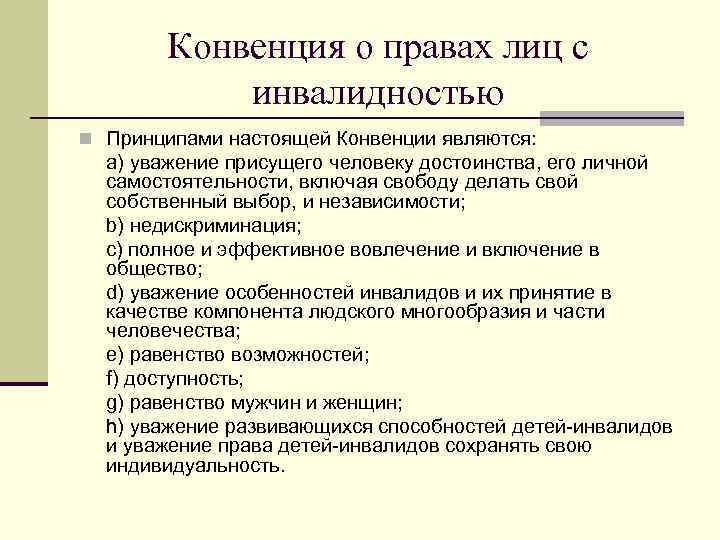 Конвенция о правах лиц с инвалидностью

Принципами настоящей Конвенции являются:

a) уважение присущего человеку достоинства, его личной самостоятельности, включая свободу делать свой собственный выбор, и независимости;

b) недискриминация;

c) полное и эффективное вовлечение и включение в общество;

d) уважение особенностей инвалидов и их принятие в качестве компонента людского многообразия и части человечества;

e) равенство возможностей;

f) доступность;

g) равенство мужчин и женщин;

h) уважение развивающихся способностей детей-инвалидов и уважение права детей-инвалидов сохранять свою индивидуальность.